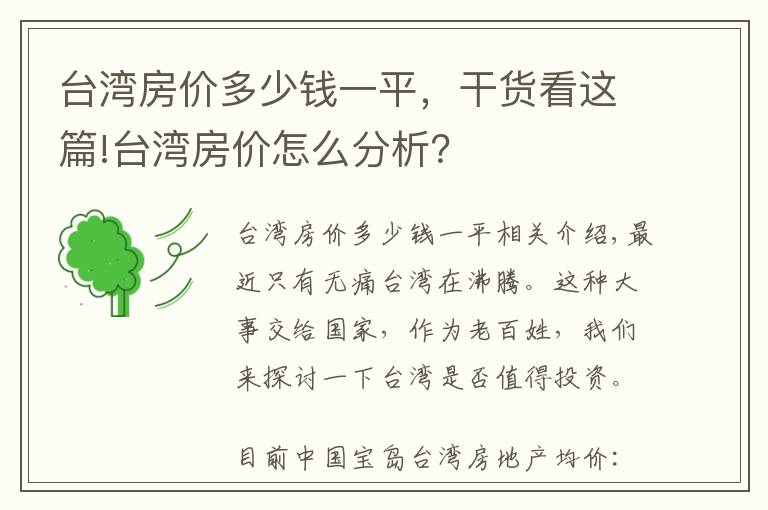 台湾房价多少钱一平，干货看这篇!台湾房价怎么分析?

台湾房价多少钱一平相关介绍，最近只有无痛台湾在沸腾。这种大事交给国家，作为老百姓，我们来探讨一下台湾是否值得投资。

目前中国宝岛台湾房地产均价：